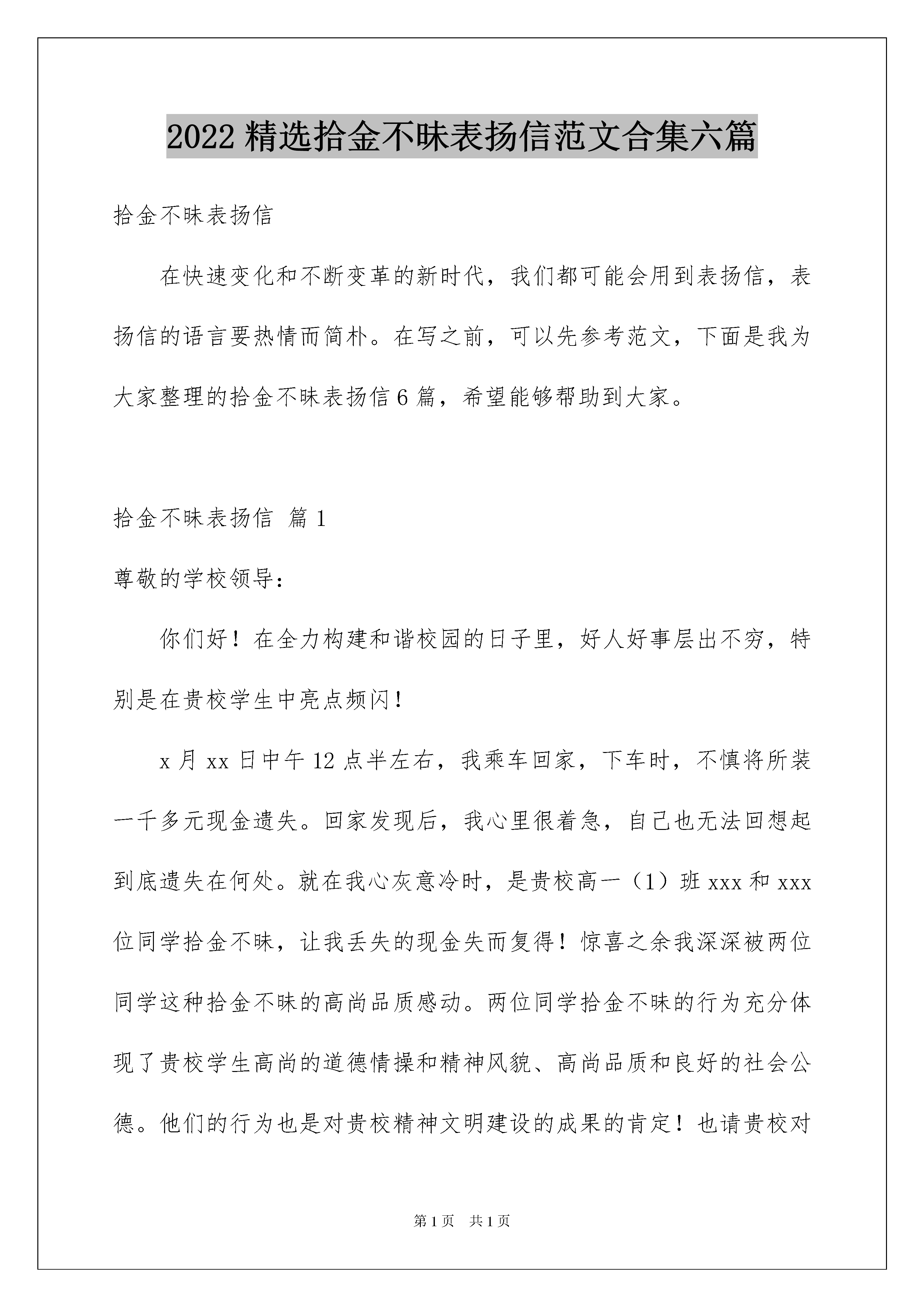 2022 精选拾金不昧表扬信范文合集六篇

拾金不昧表扬信

在快速变化和不断变革的新时代，我们都可能会用到表扬信，表扬信的语言要热情而简朴。在写之前，可以先参考范文，下面是我为大家整理的拾金不昧表扬信 6 篇，希望能够帮助到大家。

拾金不昧表扬信 篇 1

尊敬的学校领导：

你们好！在全力构建和谐校园的日子里，好人好事层出不穷，特别是在贵校学生中亮点频闪！

x 月 xx 日中午 12 点半左右，我乘车回家，下车时，不慎将所装一千多元现金遗失。回家发现后，我心里很着急，自己也无法回想起到底遗失在何处。就在我心灰意冷时，是贵校高一（1）班 xxx 和 xxx 位同学拾金不昧，让我丢失的现金失而复得！惊喜之余我深深被两位同学这种拾金不昧的高尚品质感动。两位同学拾金不昧的行为充分体现了贵校学生高尚的道德情操和精神风貌、高尚品质和良好的社会公德。他们的行为也是对贵校精神文明建设的成果的肯定！也请贵校对

第 1 页　共 1 页